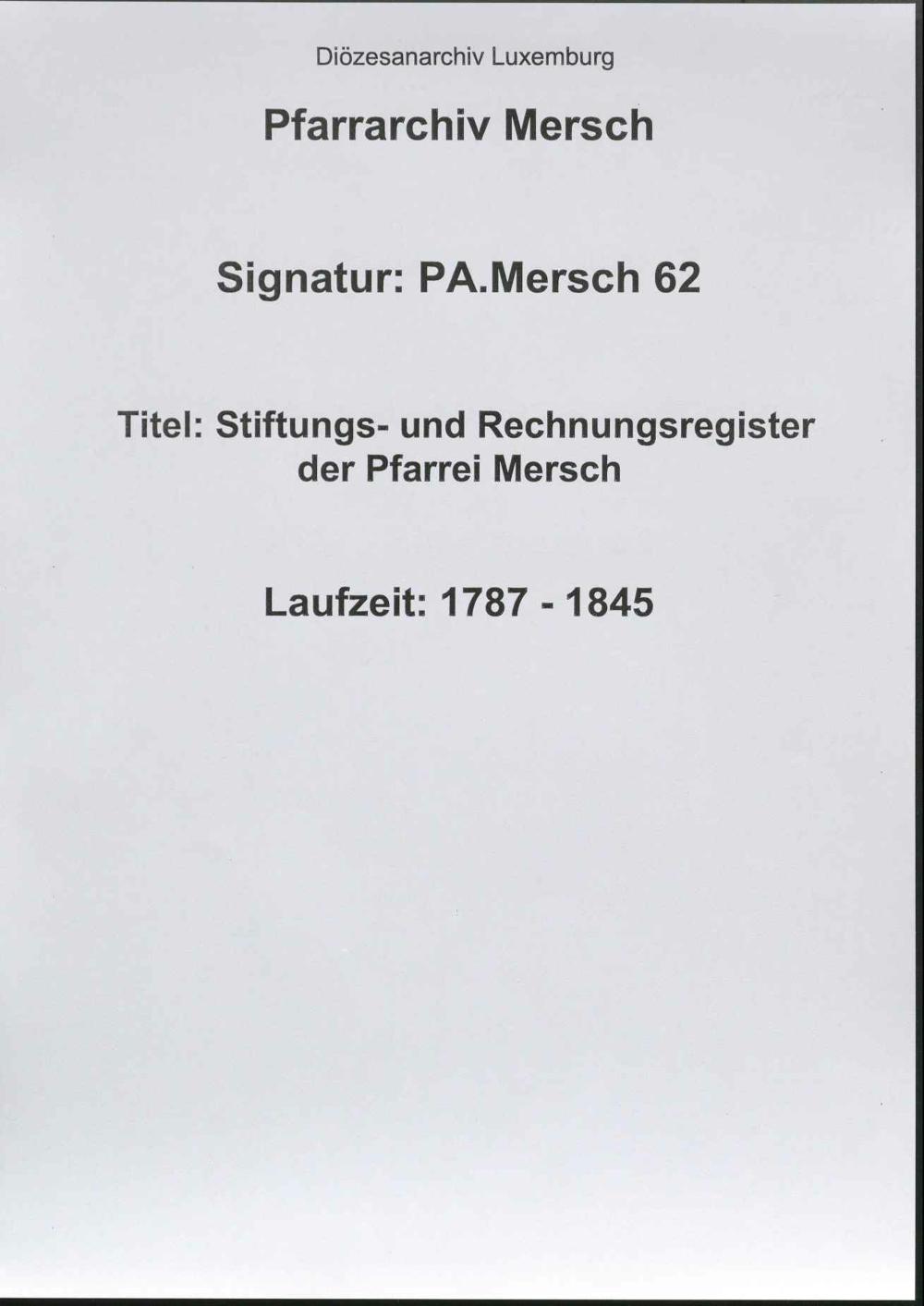 Diözesanarchiv Luxemburg

Pfarrarchiv Mersch

Signatur: PA.Mersch 62

Titel: Stiftungs- und Rechnungsregister der Pfarrei Mersch

Laufzeit: 1787 - 1845